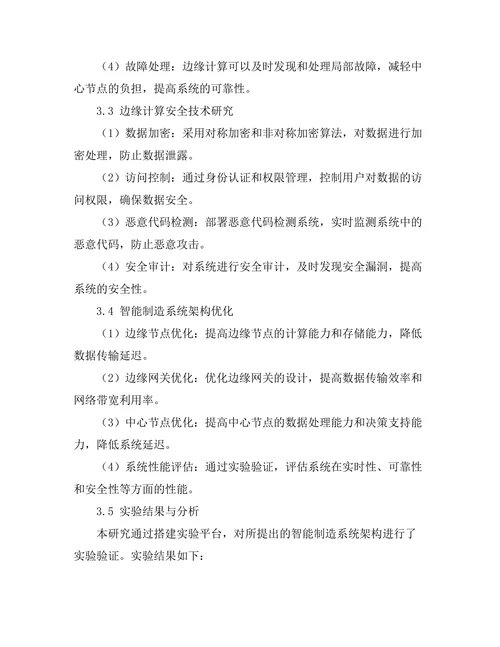 （4）故障处理：边缘计算可以及时发现和处理局部故障，减轻中心节点的负担，提高系统的可靠性。

3.3 边缘计算安全技术研究

（1）数据加密：采用对称加密和非对称加密算法，对数据进行加密处理，防止数据泄露。

（2）访问控制：通过身份认证和权限管理，控制用户对数据的访问权限，确保数据安全。

（3）恶意代码检测：部署恶意代码检测系统，实时监测系统中的恶意代码，防止恶意攻击。

（4）安全审计：对系统进行安全审计，及时发现安全漏洞，提高系统的安全性。

3.4 智能制造系统架构优化

（1）边缘节点优化：提高边缘节点的计算能力和存储能力，降低数据传输延迟。

（2）边缘网关优化：优化边缘网关的设计，提高数据传输效率和网络带宽利用率。

（3）中心节点优化：提高中心节点的数据处理能力和决策支持能力，降低系统延迟。

（4）系统性能评估：通过实验验证，评估系统在实时性、可靠性和安全性等方面的性能。

3.5 实验结果与分析

本研究通过搭建实验平台，对所提出的智能制造系统架构进行了实验验证。实验结果如下：